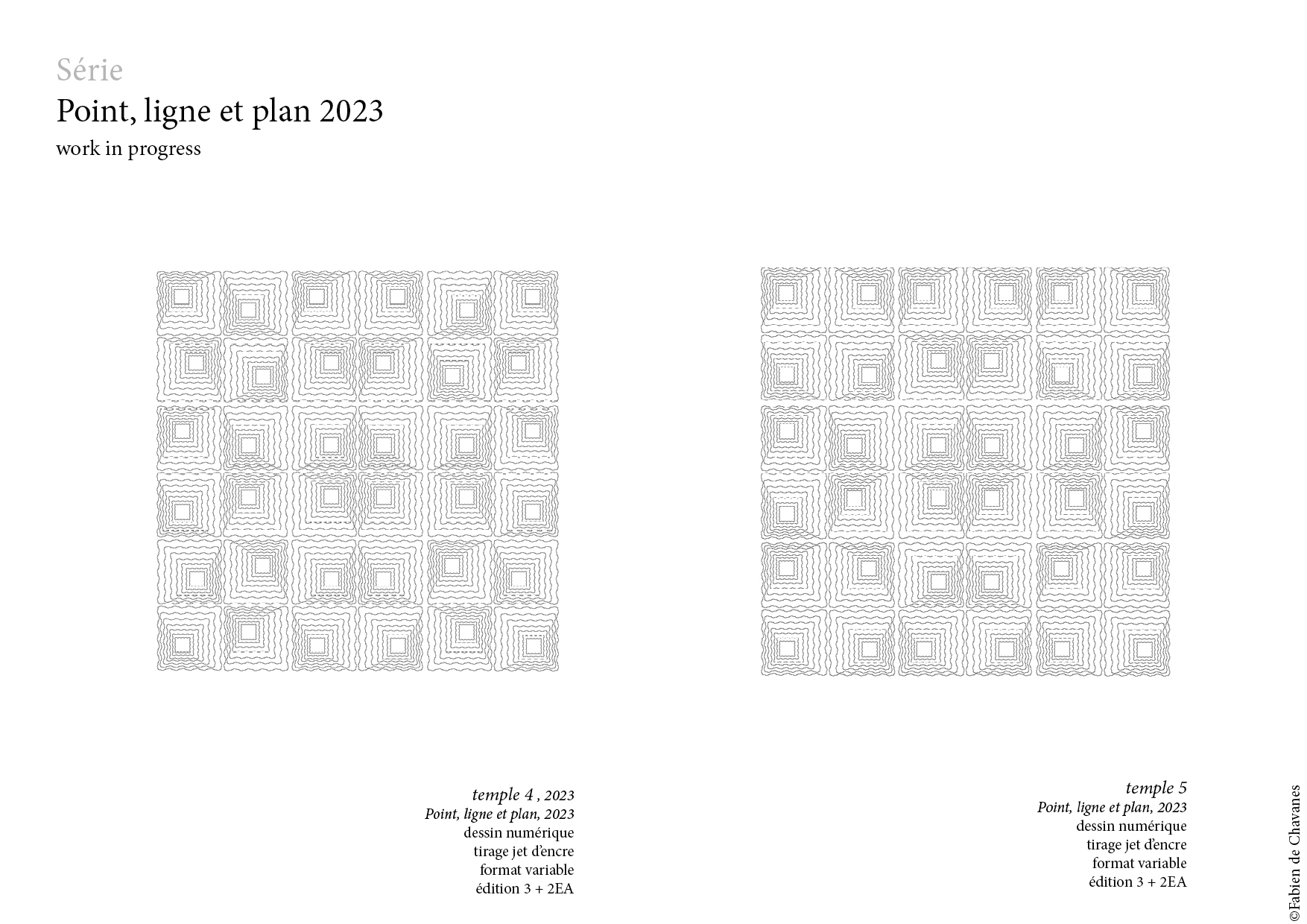 Série
Point, ligne et plan 2023
work in progress

temple 4 , 2023
Point, ligne et plan, 2023
dessin numérique
tirage jet d'encre
format variable
édition 3 + 2EA

temple 5
Point, ligne et plan, 2023
dessin numérique
tirage jet d'encre
format variable
édition 3 + 2EA

©Fabien de Chavanes